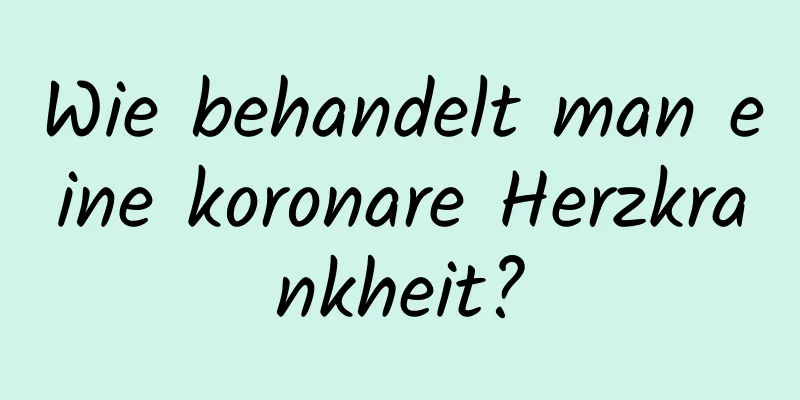 Wie behandelt man eine koronare Herzkrankheit?